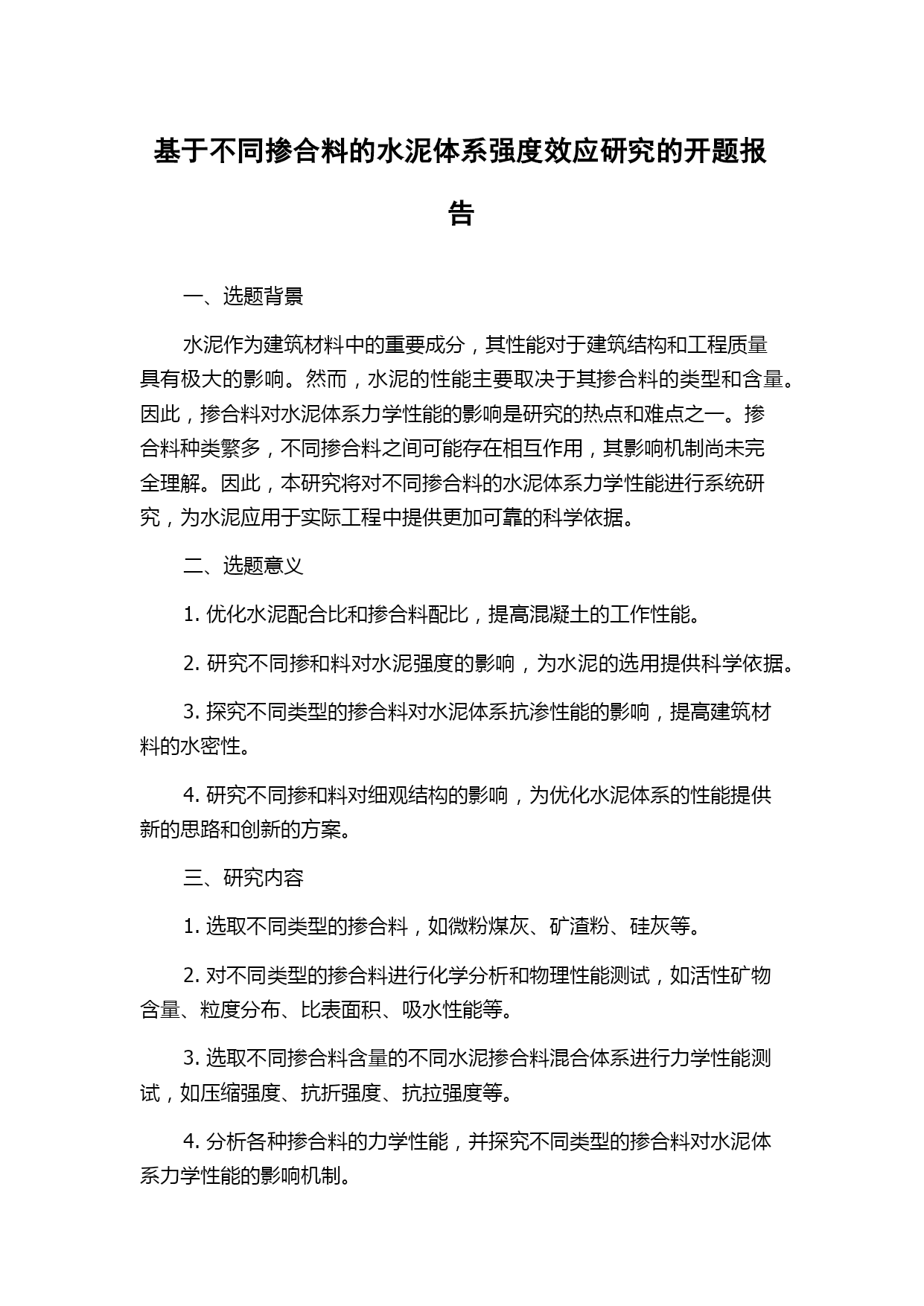 基于不同掺合料的水泥体系强度效应研究的开题报告

一、选题背景

水泥作为建筑材料中的重要成分，其性能对于建筑结构和工程质量具有极大的影响。然而，水泥的性能主要取决于其掺合料的类型和含量。因此，掺合料对水泥体系力学性能的影响是研究的热点和难点之一。掺合料种类繁多，不同掺合料之间可能存在相互作用，其影响机制尚未完全理解。因此，本研究将对不同掺合料的水泥体系力学性能进行系统研究，为水泥应用于实际工程中提供更加可靠的科学依据。

二、选题意义

1. 优化水泥配合比和掺合料配比，提高混凝土的工作性能。

2. 研究不同掺和料对水泥强度的影响，为水泥的选用提供科学依据。

3. 探究不同类型的掺合料对水泥体系抗渗性能的影响，提高建筑材料的水密性。

4. 研究不同掺和料对细观结构的影响，为优化水泥体系的性能提供新的思路和创新的方案。

三、研究内容

1. 选取不同类型的掺合料，如微粉煤灰、矿渣粉、硅灰等。

2. 对不同类型的掺合料进行化学分析和物理性能测试，如活性矿物含量、粒度分布、比表面积、吸水性能等。

3. 选取不同掺合料含量的不同水泥掺合料混合体系进行力学性能测试，如压缩强度、抗折强度、抗拉强度等。

4. 分析各种掺合料的力学性能，并探究不同类型的掺合料对水泥体系力学性能的影响机制。